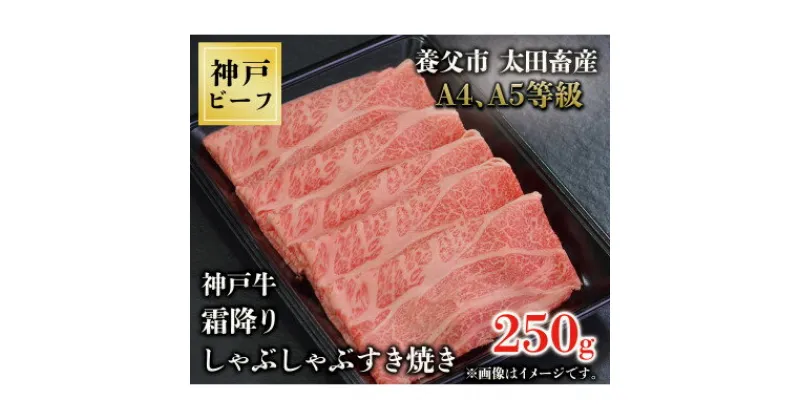 神戸
ビーフ

養父市 太田畜産
A4、A5等級

神戸牛
霜降り
しゃぶしゃぶすき焼き

250g
※画像はイメージです。